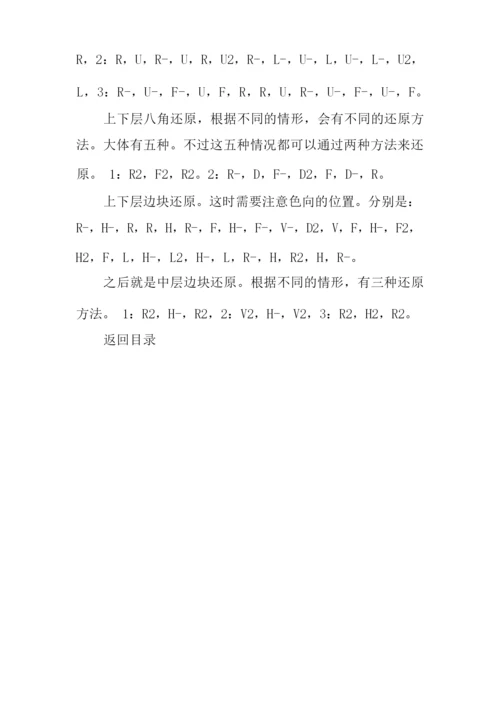 R，2：R，U，R-，U，R，U2，R-，L-，U-，L，U-，L-，U2，L，3：R-，U-，F-，U，F，R，R，U，R-，U-，F-，U-，F。

上下层八角还原，根据不同的情形，会有不同的还原方法。大体有五种。不过这五种情况都可以通过两种方法来还原。 1：R2，F2，R2。2：R-，D，F-，D2，F，D-，R。

上下层边块还原。这时需要注意色向的位置。分别是：R-，H-，R，R，H，R-，F，H-，F-，V-，D2，V，F，H-，F2，H2，F，L，H-，L2，H-，L，R-，H，R2，H，R-。

之后就是中层边块还原。根据不同的情形，有三种还原方法。 1：R2，H-，R2，2：V2，H-，V2，3：R2，H2，R2。

返回目录